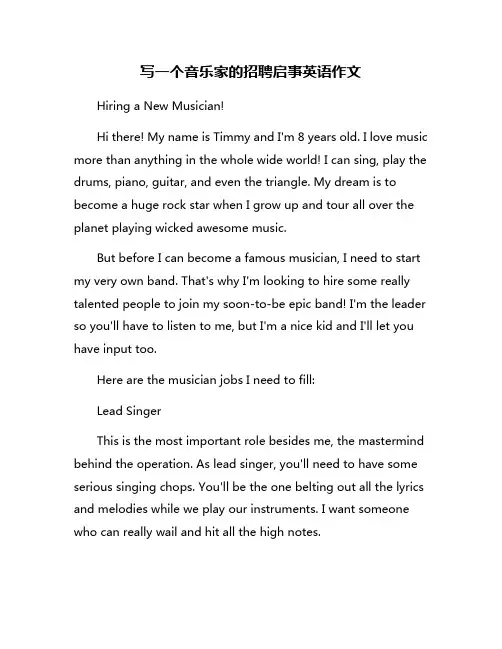 写一个音乐家的招聘启事英语作文

Hiring a New Musician!

Hi there! My name is Timmy and I'm 8 years old. I love music more than anything in the whole wide world! I can sing, play the drums, piano, guitar, and even the triangle. My dream is to become a huge rock star when I grow up and tour all over the planet playing wicked awesome music.

But before I can become a famous musician, I need to start my very own band. That's why I'm looking to hire some really talented people to join my soon-to-be epic band! I'm the leader so you'll have to listen to me, but I'm a nice kid and I'll let you have input too.

Here are the musician jobs I need to fill:

Lead Singer

This is the most important role besides me, the mastermind behind the operation. As lead singer, you'll need to have some serious singing chops. You'll be the one belting out all the lyrics and melodies while we play our instruments. I want someone who can really wail and hit all the high notes.